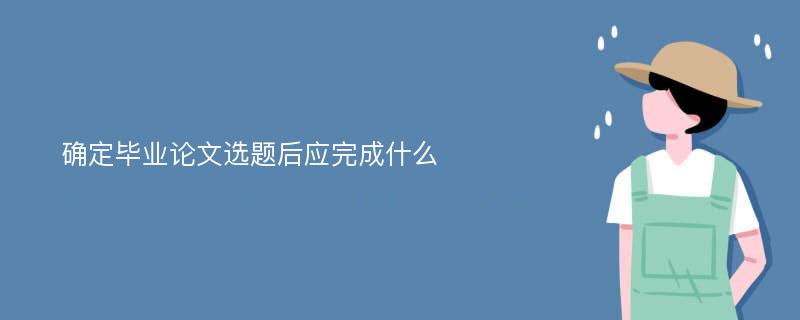 确定毕业论文选题后应完成什么